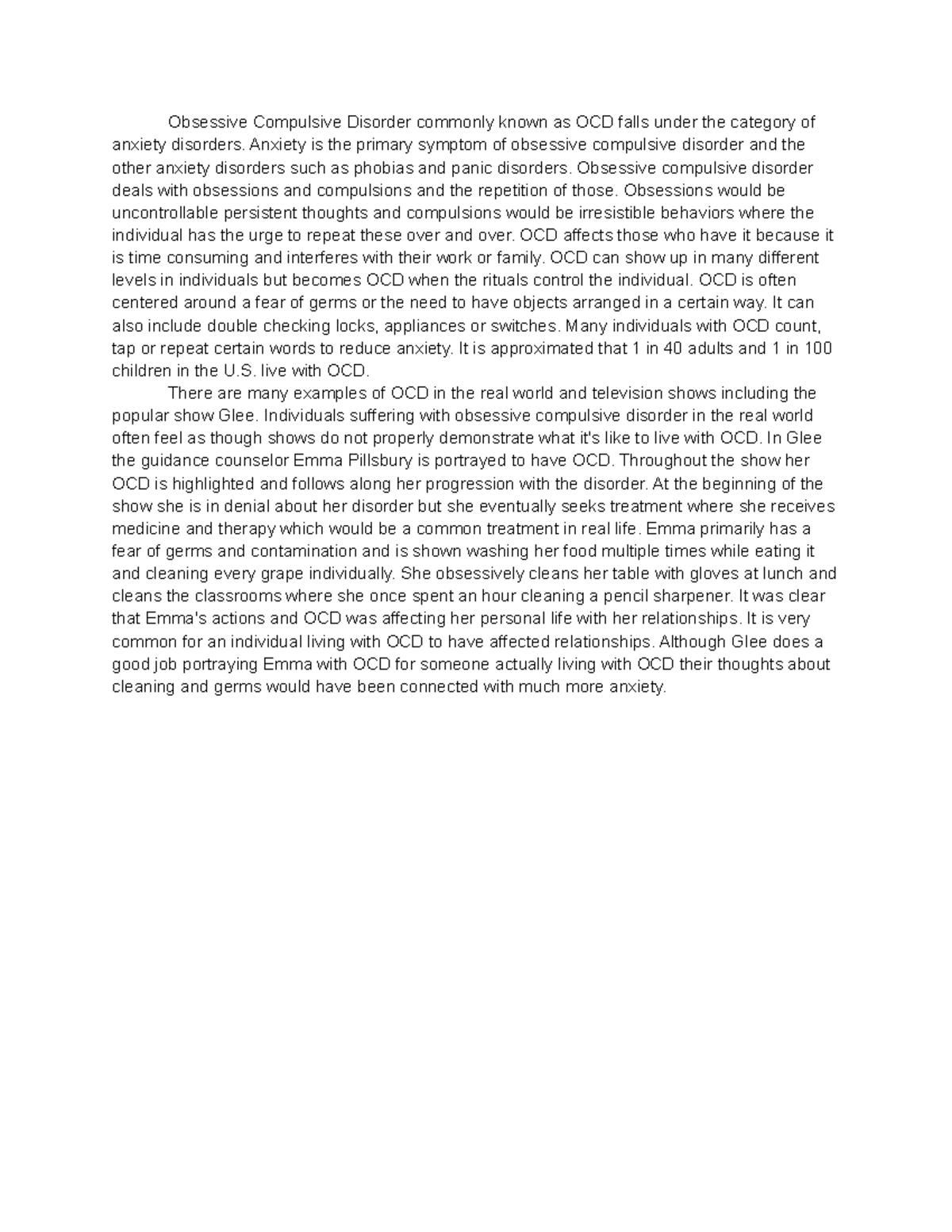 Obsessive Compulsive Disorder commonly known as OCD falls under the category of anxiety disorders. Anxiety is the primary symptom of obsessive compulsive disorder and the other anxiety disorders such as phobias and panic disorders. Obsessive compulsive disorder deals with obsessions and compulsions and the repetition of those. Obsessions would be uncontrollable persistent thoughts and compulsions would be irresistible behaviors where the individual has the urge to repeat these over and over. OCD affects those who have it because it is time consuming and interferes with their work or family. OCD can show up in many different levels in individuals but becomes OCD when the rituals control the individual. OCD is often centered around a fear of germs or the need to have objects arranged in a certain way. It can also include double checking locks, appliances or switches. Many individuals with OCD count, tap or repeat certain words to reduce anxiety. It is approximated that 1 in 40 adults and 1 in 100 children in the U.S. live with OCD.

There are many examples of OCD in the real world and television shows including the popular show Glee. Individuals suffering with obsessive compulsive disorder in the real world often feel as though shows do not properly demonstrate what it's like to live with OCD. In Glee the guidance counselor Emma Pillsbury is portrayed to have OCD. Throughout the show her OCD is highlighted and follows along her progression with the disorder. At the beginning of the show she is in denial about her disorder but she eventually seeks treatment where she receives medicine and therapy which would be a common treatment in real life. Emma primarily has a fear of germs and contamination and is shown washing her food multiple times while eating it and cleaning every grape individually. She obsessively cleans her table with gloves at lunch and cleans the classrooms where she once spent an hour cleaning a pencil sharpener. It was clear that Emma's actions and OCD was affecting her personal life with her relationships. It is very common for an individual living with OCD to have affected relationships. Although Glee does a good job portraying Emma with OCD for someone actually living with OCD their thoughts about cleaning and germs would have been connected with much more anxiety.